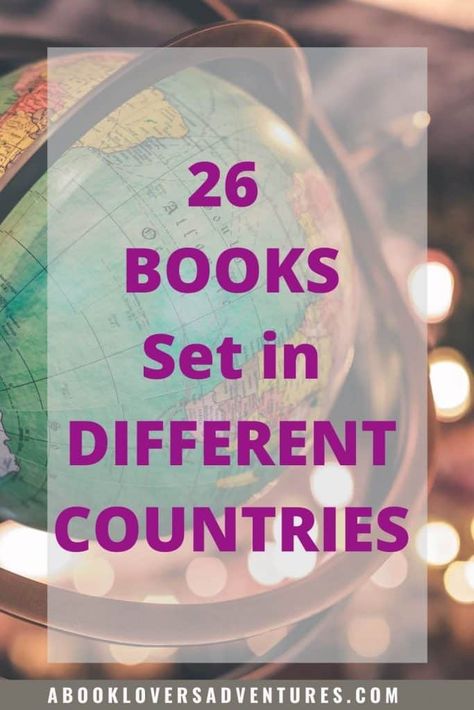 26
BOOKS
Set in
DIFFERENT
COUNTRIES

ABOOKLOVERSADVENTURES.COM